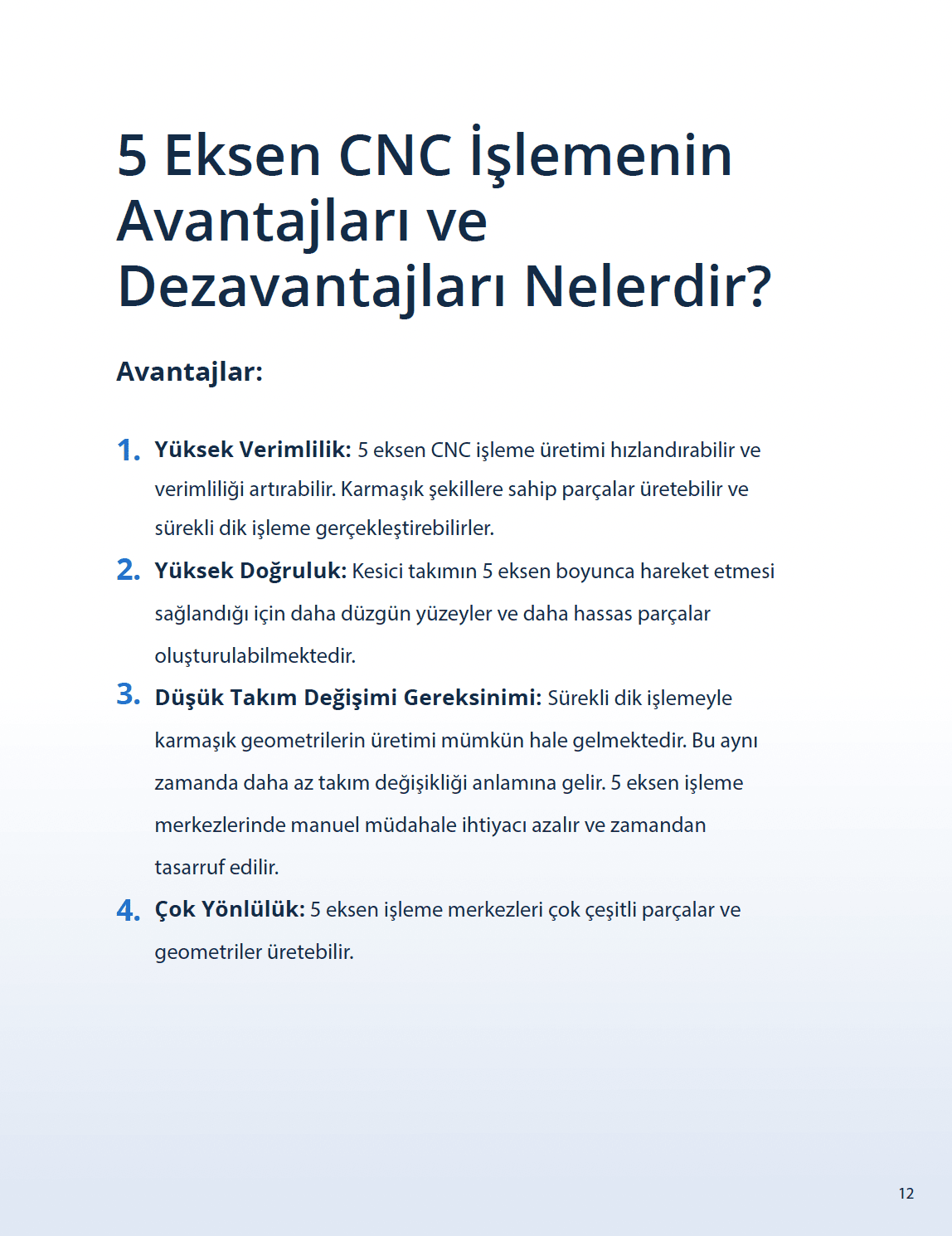 5 Eksen CNC İşlemenin Avantajları ve Dezavantajları Nelerdir?

Avantajlar:

1. Yüksek Verimlilik: 5 eksen CNC işleme üretimi hızlandırabilir ve verimliliği artırabilir. Karmaşık şekillere sahip parçalar üretebilir ve sürekli dik işleme gerçekleştirebilirler.

2. Yüksek Doğruluk: Kesici takımın 5 eksen boyunca hareket etmesi sağlandığı için daha düzgün yüzeyler ve daha hassas parçalar oluşturulabilmektedir.

3. Düşük Takım Değişimi Gereksinimi: Sürekli dik işlemeyle karmaşık geometrilerin üretimi mümkün hale gelmektedir. Bu aynı zamanda daha az takım değişikliği anlamına gelir. 5 eksen işleme merkezlerinde manuel müdahale ihtiyacı azalır ve zamandan tasarruf edilir.

4. Çok Yönlülük: 5 eksen işleme merkezleri çok çeşitli parçalar ve geometriler üretebilir.

12